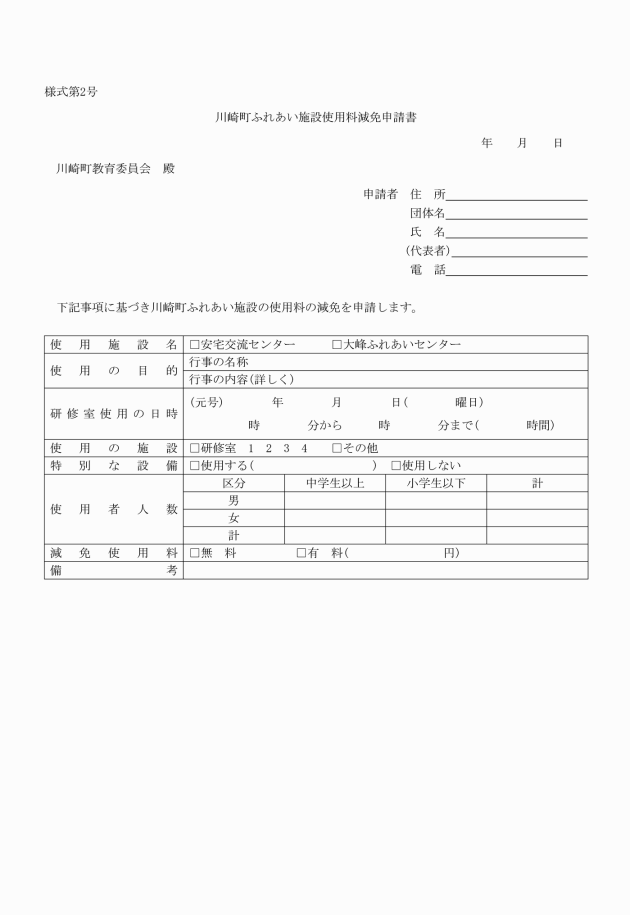 様式第2号

川崎町ふれあい施設使用料減免申請書

年　月　日

川崎町教育委員会　殿

申請者　住　所

団体名

氏　名

(代表者)

電　話

下記事項に基づき川崎町ふれあい施設の使用料の減免を申請します。

| 使用施設名 | □安宅交流センター　□大峰ふれあいセンター | | | |
|---|---|---|---|---|
| 使用の目的 | 行事の名称 | | | |
| | 行事の内容(詳しく) | | | |
| 研修室使用の日時 | (元号)　年　月　日(　曜日)　時　分から　時　分まで(　時間) | | | |
| 使用の施設 | □研修室　1　2　3　4　□その他 | | | |
| 特別な設備 | □使用する(　)　□使用しない | | | |
| 使用者人数 | 区分 | 中学生以上 | 小学生以下 | 計 |
| | 男 | | | |
| | 女 | | | |
| | 計 | | | |
| 減免使用料 | □無　料　□有　料(　円) | | | |
| 備考 | | | | |